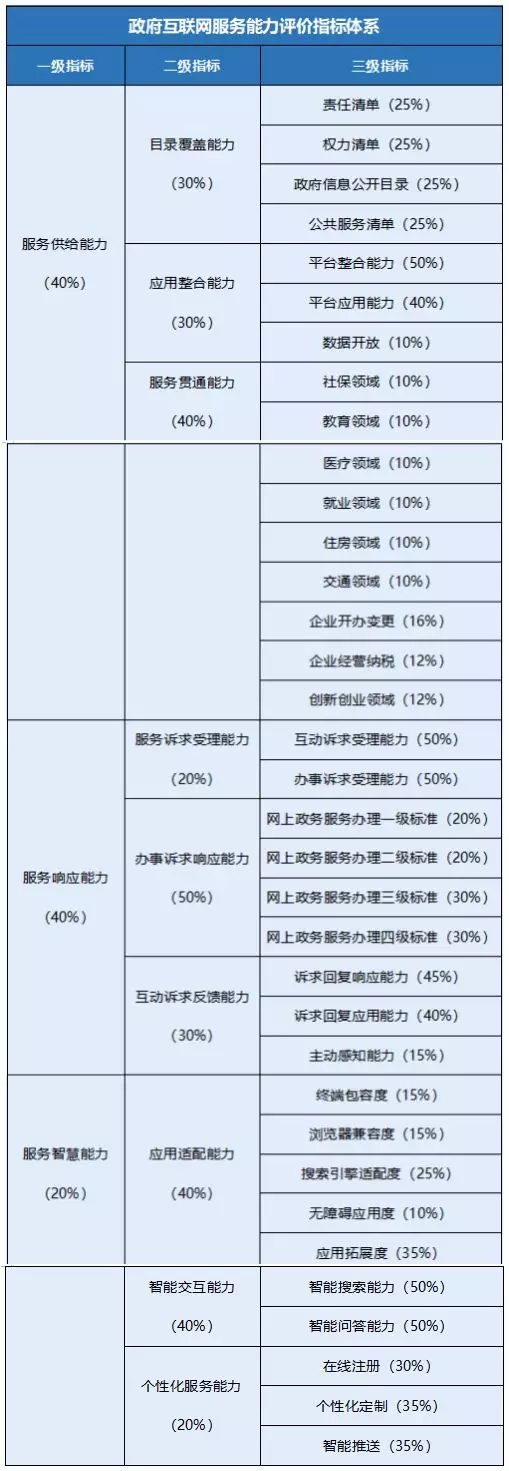 政府互联网服务能力评价指标体系

| 一级指标 | 二级指标 | 三级指标 |
|---|---|---|
| 服务供给能力（40%） | 目录覆盖能力（30%） | 责任清单（25%） |
| | | 权力清单（25%） |
| | | 政府信息公开目录（25%） |
| | | 公共服务清单（25%） |
| | 应用整合能力（30%） | 平台整合能力（50%） |
| | | 平台应用能力（40%） |
| | | 数据开放（10%） |
| | 服务贯通能力（40%） | 社保领域（10%） |
| | | 教育领域（10%） |
| | | 医疗领域（10%） |
| | | 就业领域（10%） |
| | | 住房领域（10%） |
| | | 交通领域（10%） |
| | | 企业开办变更（16%） |
| | | 企业经营纳税（12%） |
| | | 创新创业领域（12%） |
| 服务响应能力（40%） | 服务诉求受理能力（20%） | 互动诉求受理能力（50%） |
| | | 办事诉求受理能力（50%） |
| | 办事诉求响应能力（50%） | 网上政务服务办理一级标准（20%） |
| | | 网上政务服务办理二级标准（20%） |
| | | 网上政务服务办理三级标准（30%） |
| | | 网上政务服务办理四级标准（30%） |
| | 互动诉求反馈能力（30%） | 诉求回复响应能力（45%） |
| | | 诉求回复应用能力（40%） |
| | | 主动感知能力（15%） |
| 服务智慧能力（20%） | 应用适配能力（40%） | 终端包容度（15%） |
| | | 浏览器兼容度（15%） |
| | | 搜索引擎适配度（25%） |
| | | 无障碍应用度（10%） |
| | | 应用拓展度（35%） |
| | 智能交互能力（40%） | 智能搜索能力（50%） |
| | | 智能问答能力（50%） |
| | 个性化服务能力（20%） | 在线注册（30%） |
| | | 个性化定制（35%） |
| | | 智能推送（35%） |